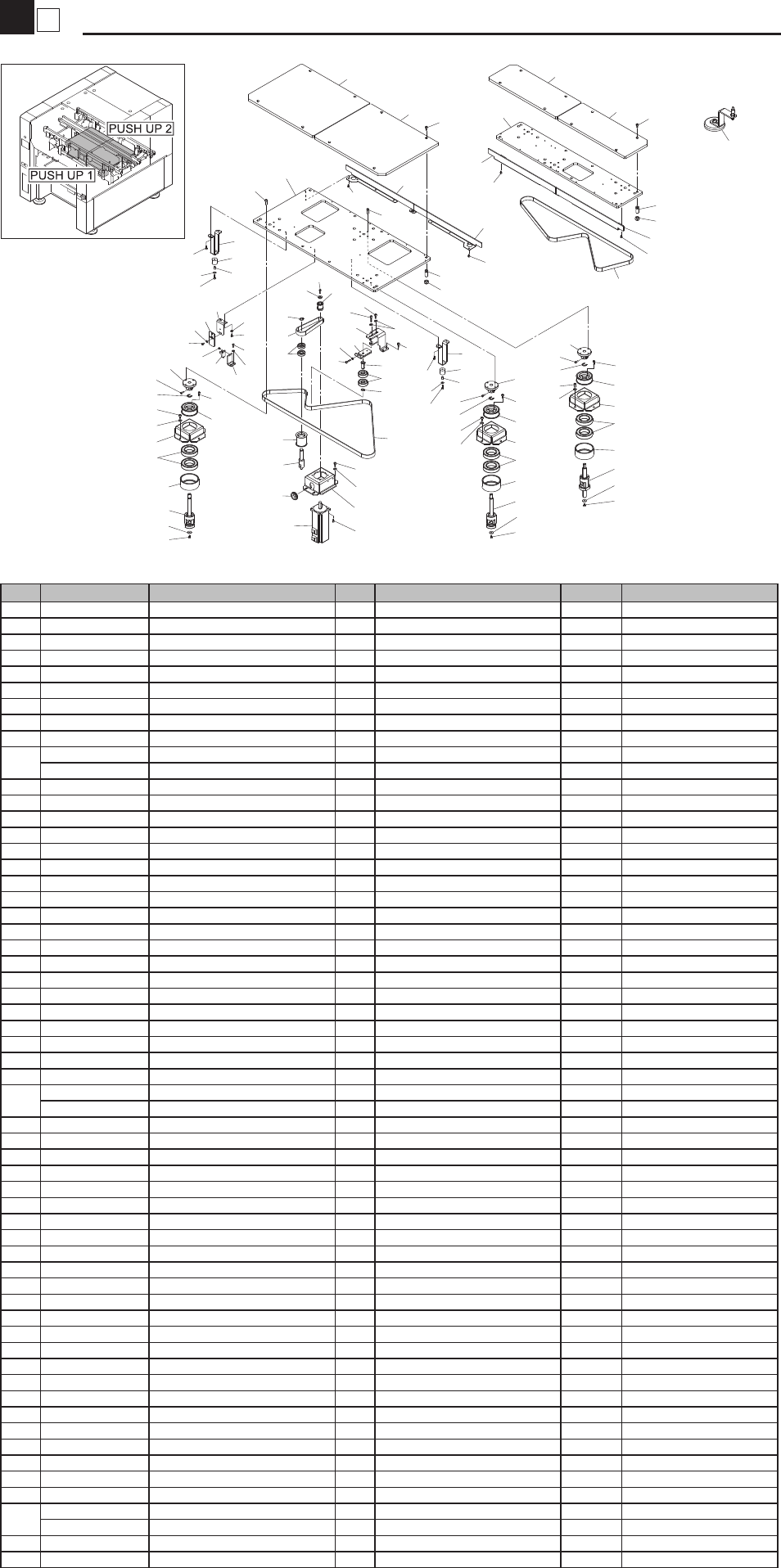 PUSH UP 2

PUSH UP 1